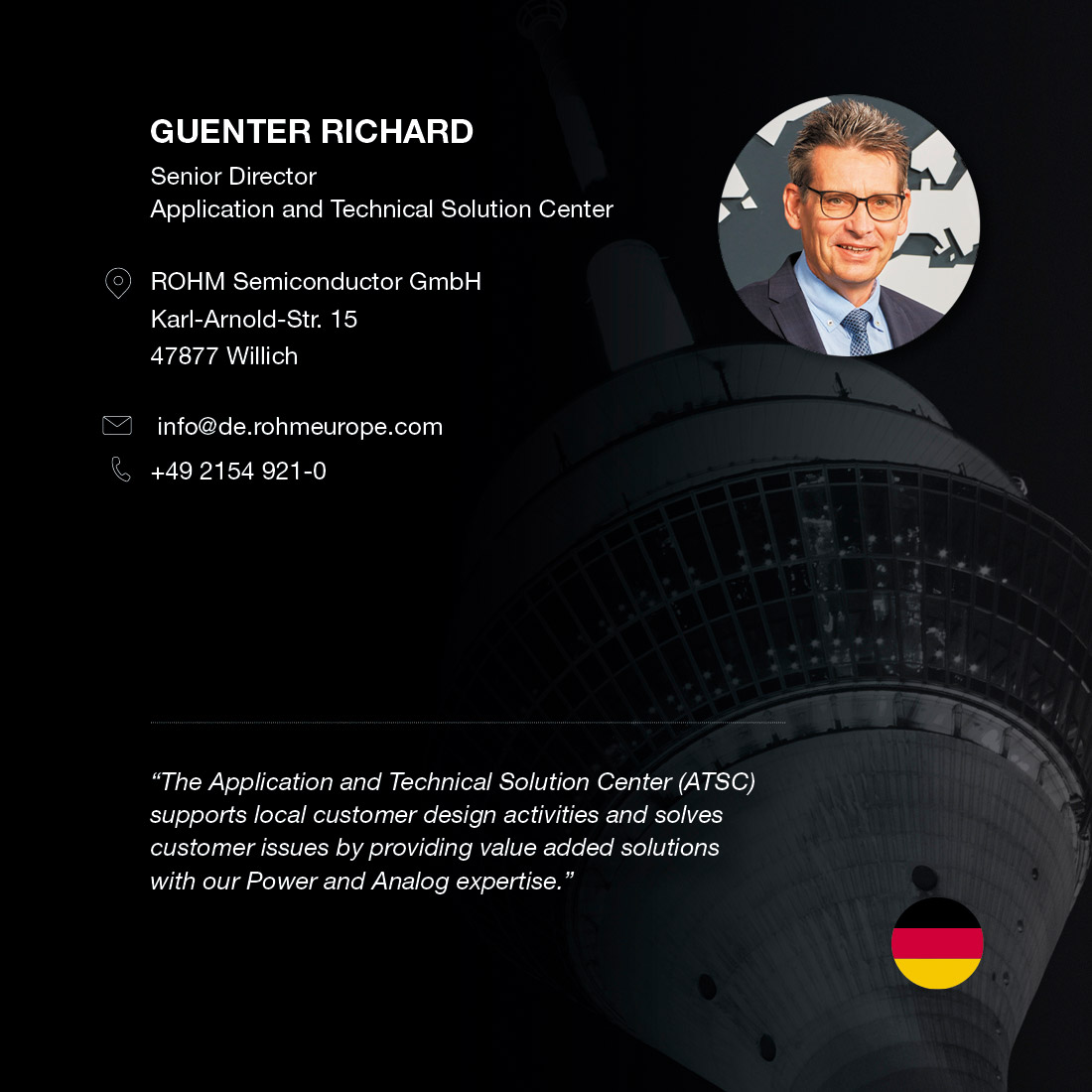 GUENTER RICHARD

Senior Director
Application and Technical Solution Center

ROHM Semiconductor GmbH
Karl-Arnold-Str. 15
47877 Willich

info@de.rohmeurope.com
+49 2154 921-0

“The Application and Technical Solution Center (ATSC) supports local customer design activities and solves customer issues by providing value added solutions with our Power and Analog expertise.”